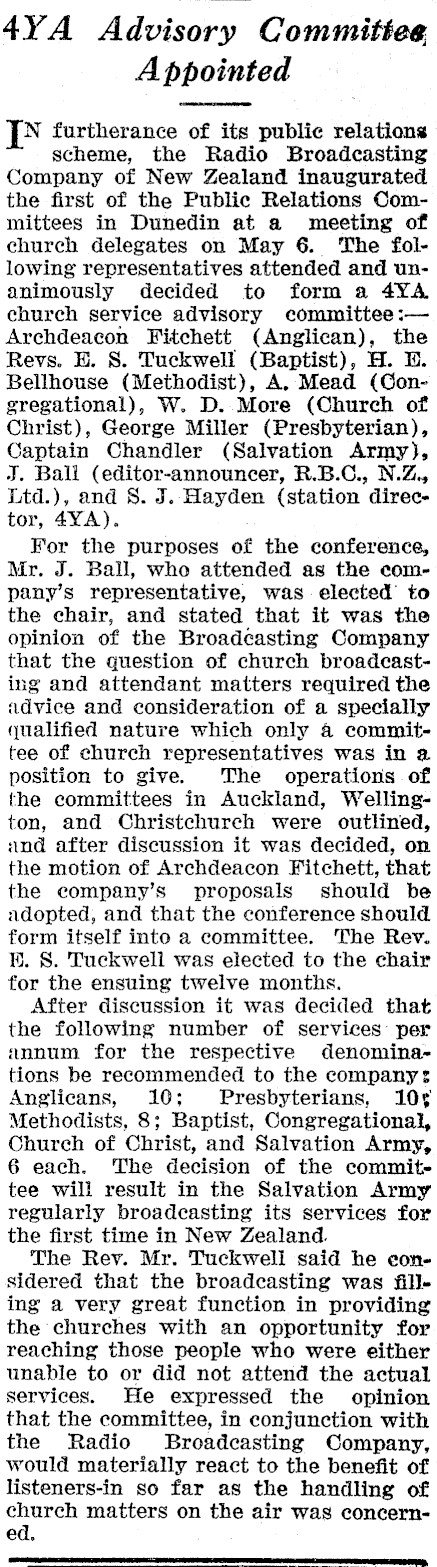 4YA Advisory Committee Appointed

IN furtherance of its public relations scheme, the Radio Broadcasting Company of New Zealand inaugurated the first of the Public Relations Committees in Dunedin at a meeting of church delegates on May 6. The following representatives attended and unanimously decided to form a 4YA church service advisory committee:—Archdeacon Fitchett (Anglican), the Revs. E. S. Tuckwell (Baptist), H. E. Bellhouse (Methodist), A. Mead (Congregational), W. D. More (Church of Christ), George Miller (Presbyterian), Captain Chandler (Salvation Army), J. Ball (editor-announcer, R.B.C., N.Z., Ltd.), and S. J. Hayden (station director, 4YA).

For the purposes of the conference, Mr. J. Ball, who attended as the company's representative, was elected to the chair, and stated that it was the opinion of the Broadcasting Company that the question of church broadcasting and attendant matters required the advice and consideration of a specially qualified nature which only a committee of church representatives was in a position to give. The operations of the committees in Auckland, Wellington, and Christchurch were outlined, and after discussion it was decided, on the motion of Archdeacon Fitchett, that the company's proposals should be adopted, and that the conference should form itself into a committee. The Rev. E. S. Tuckwell was elected to the chair for the ensuing twelve months.

After discussion it was decided that the following number of services per annum for the respective denominations be recommended to the company: Anglicans, 10; Presbyterians, 10; Methodists, 8; Baptist, Congregational, Church of Christ, and Salvation Army, 6 each. The decision of the committee will result in the Salvation Army regularly broadcasting its services for the first time in New Zealand.

The Rev. Mr. Tuckwell said he considered that the broadcasting was filling a very great function in providing the churches with an opportunity for reaching those people who were either unable to or did not attend the actual services. He expressed the opinion that the committee, in conjunction with the Radio Broadcasting Company, would materially react to the benefit of listeners-in so far as the handling of church matters on the air was concerned.